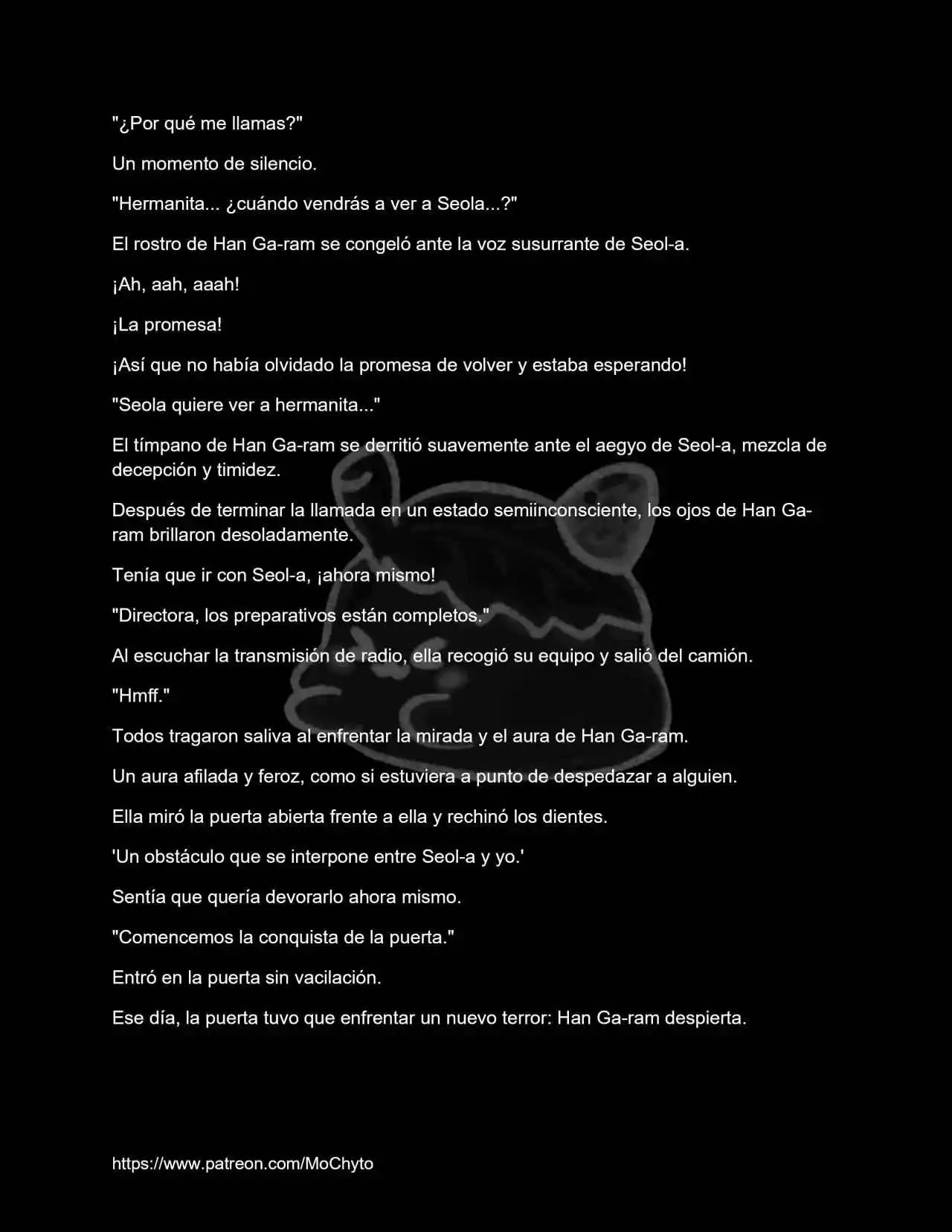 "¿Por qué me llamas?"

Un momento de silencio.

"Hermanita... ¿cuándo vendrás a ver a Seola...?"

El rostro de Han Ga-ram se congeló ante la voz susurrante de Seol-a.

¡Ah, aah, aaah!

¡La promesa!

¡Así que no había olvidado la promesa de volver y estaba esperando!

"Seola quiere ver a hermanita..."

El tímpano de Han Ga-ram se derritió suavemente ante el aegyo de Seol-a, mezcla de decepción y timidez.

Después de terminar la llamada en un estado semiinconsciente, los ojos de Han Ga-ram brillaron desoladamente.

Tenía que ir con Seol-a, ¡ahora mismo!

"Directora, los preparativos están completos."

Al escuchar la transmisión de radio, ella recogió su equipo y salió del camión.

"Hmff."

Todos tragaron saliva al enfrentar la mirada y el aura de Han Ga-ram.

Un aura afilada y feroz, como si estuviera a punto de despedazar a alguien.

Ella miró la puerta abierta frente a ella y rechinó los dientes.

'Un obstáculo que se interpone entre Seol-a y yo.'

Sentía que quería devorarlo ahora mismo.

"Comencemos la conquista de la puerta."

Entró en la puerta sin vacilación.

Ese día, la puerta tuvo que enfrentar un nuevo terror: Han Ga-ram despierta.

https://www.patreon.com/MoChyto